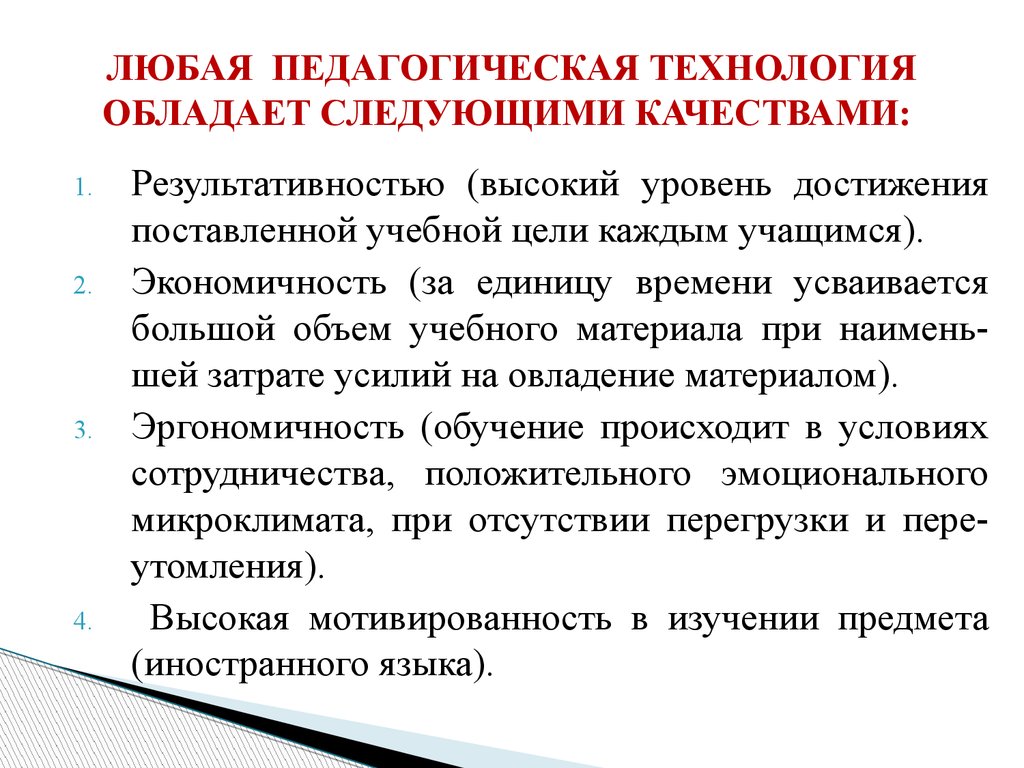 ЛЮБАЯ ПЕДАГОГИЧЕСКАЯ ТЕХНОЛОГИЯ ОБЛАДАЕТ СЛЕДУЮЩИМИ КАЧЕСТВАМИ:

1. Результативностью (высокий уровень достижения поставленной учебной цели каждым учащимся).
2. Экономичность (за единицу времени усваивается большой объем учебного материала при наименьшей затрате усилий на овладение материалом).
3. Эргономичность (обучение происходит в условиях сотрудничества, положительного эмоционального микроклимата, при отсутствии перегрузки и переутомления).
4. Высокая мотивированность в изучении предмета (иностранного языка).